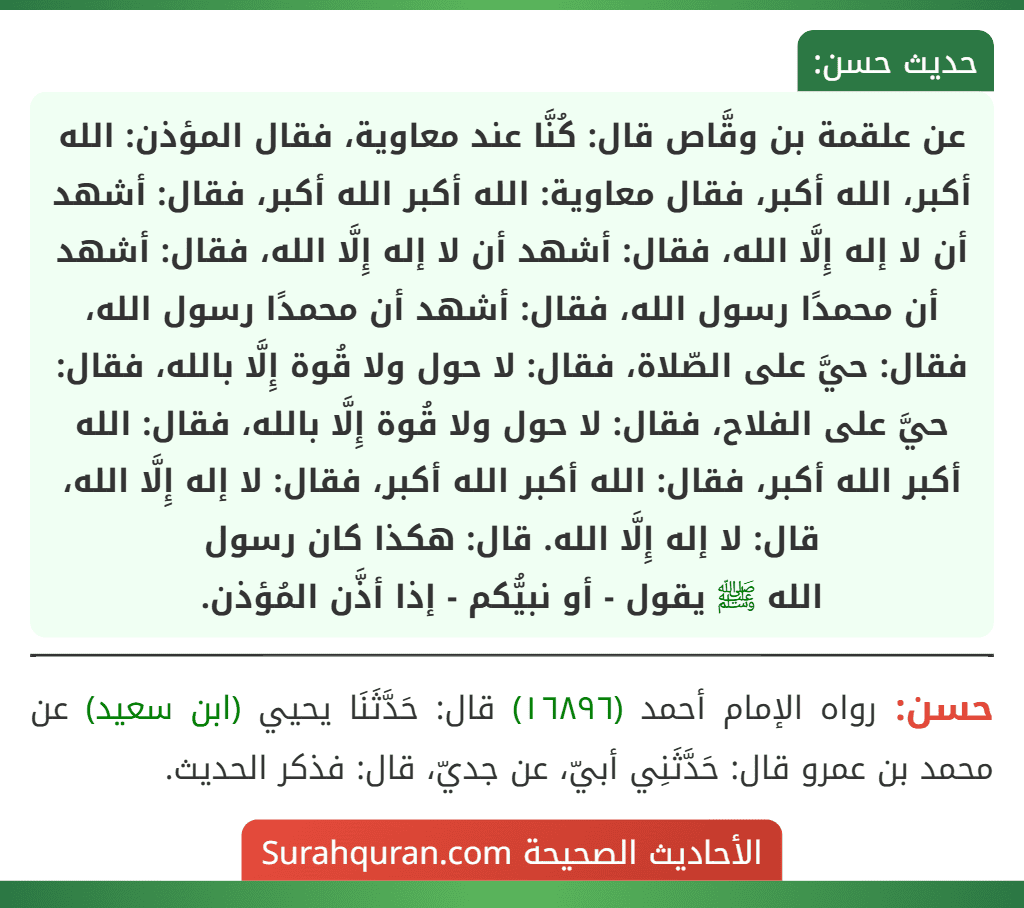 حديث حسن:

عن علقمة بن وقَّاص قال: كُنَّا عند معاوية، فقال المؤذن: الله أكبر، الله أكبر، فقال معاوية: الله أكبر الله أكبر، فقال: أشهد أن لا إله إِلَّا الله، فقال: أشهد أن لا إله إِلَّا الله، فقال: أشهد أن محمدًا رسول الله، فقال: أشهد أن محمدًا رسول الله، فقال: حيَّ على الصّلاة، فقال: لا حول ولا قُوة إِلَّا بالله، فقال: حيَّ على الفلاح، فقال: لا حول ولا قُوة إِلَّا بالله، فقال: الله أكبر الله أكبر، فقال: الله أكبر الله أكبر، فقال: لا إله إِلَّا الله، قال: لا إله إِلَّا الله. قال: هكذا كان رسول الله ﷺ يقول - أو نبيُّكم - إذا أذَّن المُؤذن.

حسن: رواه الإمام أحمد (١٦٨٩٦) قال: حَدَّثَنَا يحيي (ابن سعيد) عن محمد بن عمرو قال: حَدَّثَنِي أبيّ، عن جديّ، قال: فذكر الحديث.

الأحاديث الصحيحة Surahquran.com